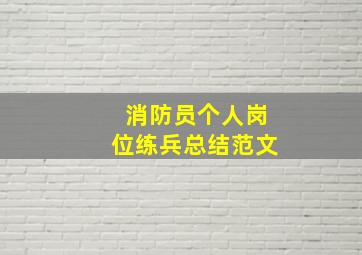 消防员个人岗位练兵总结范文